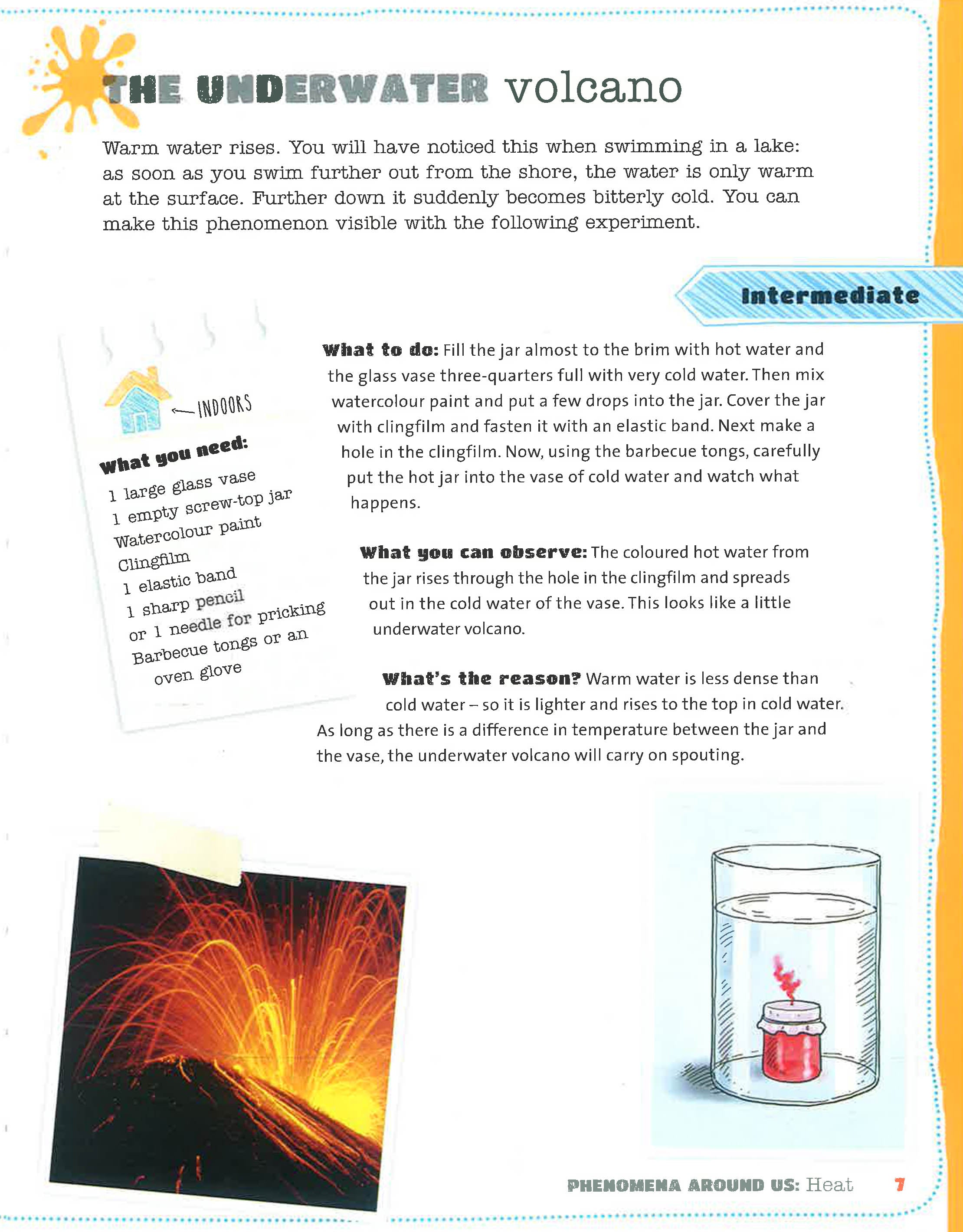 THE UNDERWATER volcano

Warm water rises. You will have noticed this when swimming in a lake: as soon as you swim further out from the shore, the water is only warm at the surface. Further down it suddenly becomes bitterly cold. You can make this phenomenon visible with the following experiment.

Intermediate

← INDOORS

What you need:
1 large glass vase
1 empty screw-top jar
Watercolour paint
Clingfilm
1 elastic band
1 sharp pencil
or 1 needle for pricking
Barbecue tongs or an
oven glove

What to do: Fill the jar almost to the brim with hot water and the glass vase three-quarters full with very cold water. Then mix watercolour paint and put a few drops into the jar. Cover the jar with clingfilm and fasten it with an elastic band. Next make a hole in the clingfilm. Now, using the barbecue tongs, carefully put the hot jar into the vase of cold water and watch what happens.

What you can observe: The coloured hot water from the jar rises through the hole in the clingfilm and spreads out in the cold water of the vase. This looks like a little underwater volcano.

What's the reason? Warm water is less dense than cold water – so it is lighter and rises to the top in cold water. As long as there is a difference in temperature between the jar and the vase, the underwater volcano will carry on spouting.

PHENOMENA AROUND US: Heat 7